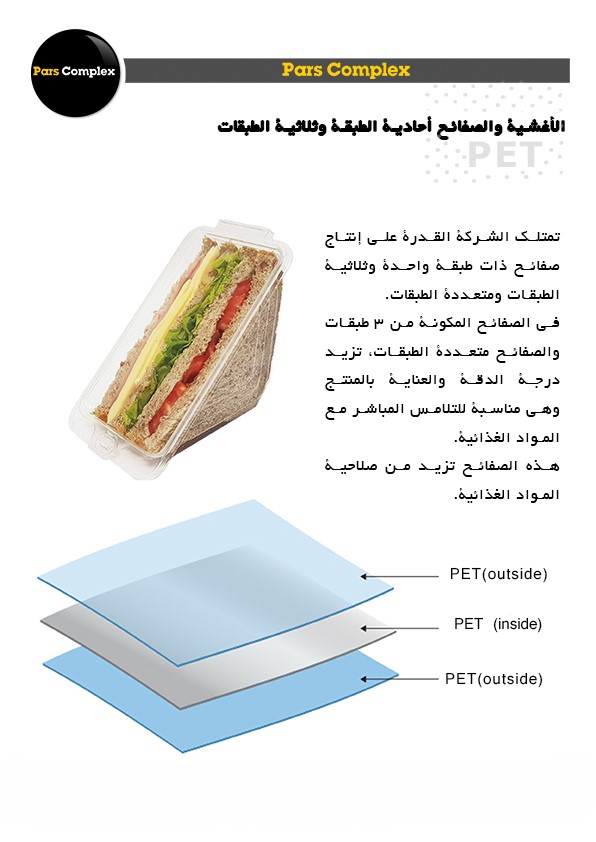 Pars Complex

Pars Complex

الأغشية والصفائح أحادية الطبقة وثلاثية الطبقات

PET

تمتلك الشركة القدرة على إنتاج صفائح ذات طبقة واحدة وثلاثية الطبقات ومتعددة الطبقات.
في الصفائح المكونة من ٣ طبقات والصفائح متعددة الطبقات، تزيد درجة الدقة والعناية بالمنتج وهي مناسبة للتلامس المباشر مع المواد الغذائية.
هذه الصفائح تزيد من صلاحية المواد الغذائية.

PET(outside)

PET (inside)

PET(outside)